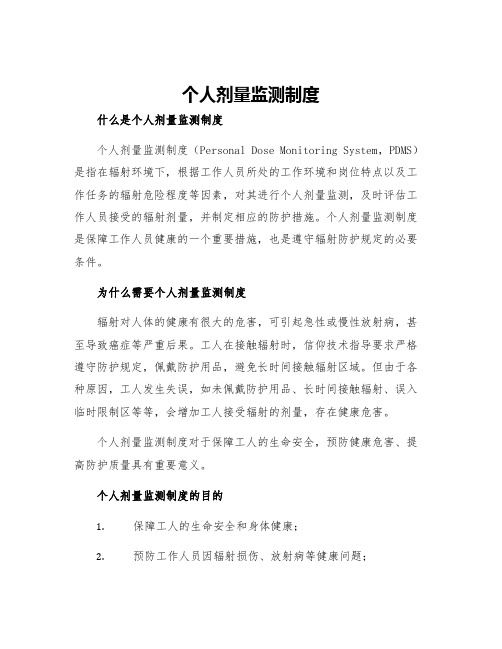 个人剂量监测制度

什么是个人剂量监测制度

个人剂量监测制度（Personal Dose Monitoring System，PDMS）是指在辐射环境下，根据工作人员所处的工作环境和岗位特点以及工作任务的辐射危险程度等因素，对其进行个人剂量监测，及时评估工作人员接受的辐射剂量，并制定相应的防护措施。个人剂量监测制度是保障工作人员健康的一个重要措施，也是遵守辐射防护规定的必要条件。

为什么需要个人剂量监测制度

辐射对人体的健康有很大的危害，可引起急性或慢性放射病，甚至导致癌症等严重后果。工人在接触辐射时，信仰技术指导要求严格遵守防护规定，佩戴防护用品，避免长时间接触辐射区域。但由于各种原因，工人发生失误，如未佩戴防护用品、长时间接触辐射、误入临时限制区等等，会增加工人接受辐射的剂量，存在健康危害。

个人剂量监测制度对于保障工人的生命安全，预防健康危害、提高防护质量具有重要意义。

个人剂量监测制度的目的

1.　保障工人的生命安全和身体健康；

2.　预防工作人员因辐射损伤、放射病等健康问题；